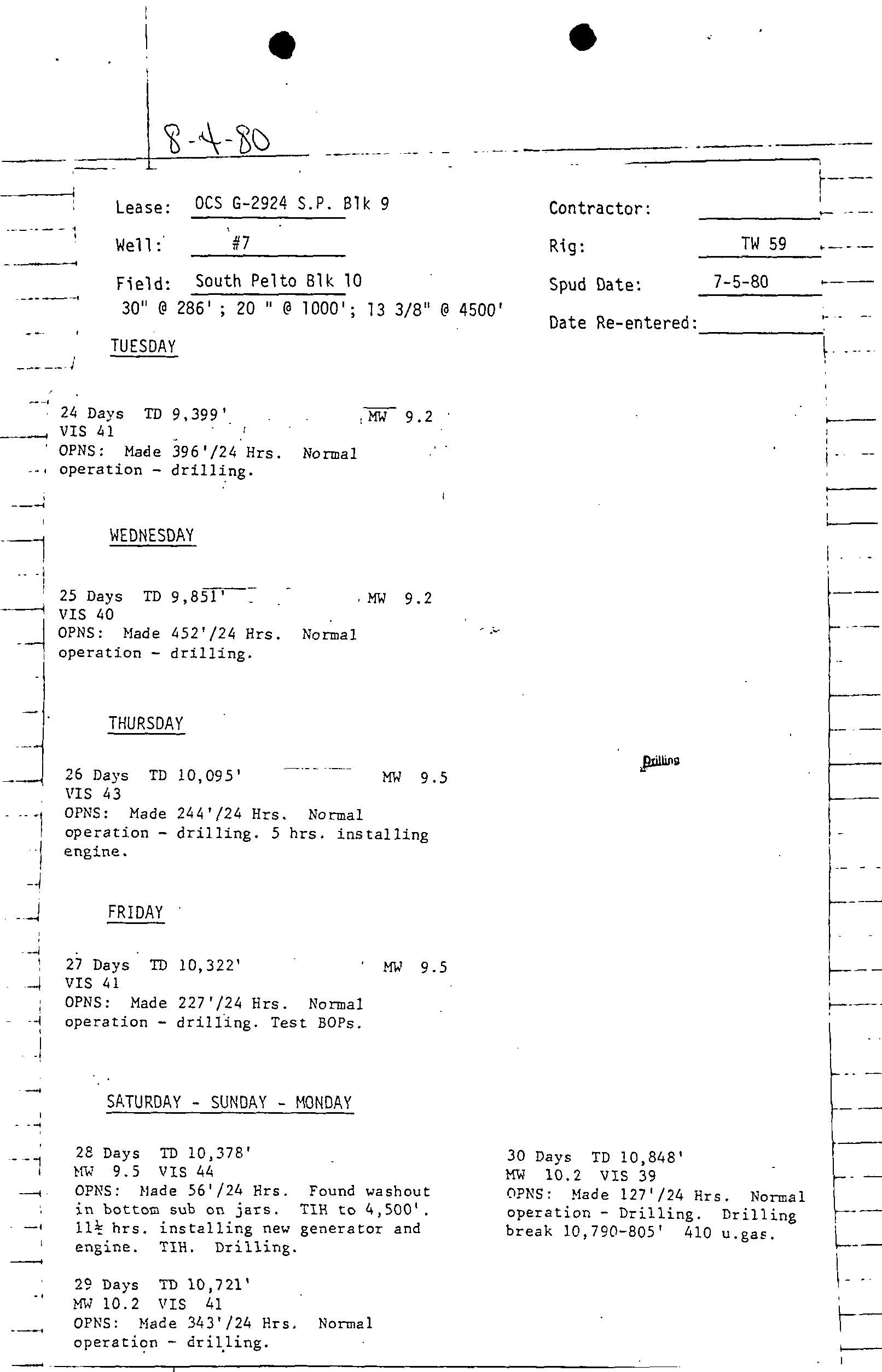 8-4-80

Lease: OCS G-2924 S.P. Blk 9
Well: #7
Field: South Pelto Blk 10
30" @ 286' ; 20 " @ 1000'; 13 3/8" @ 4500'

Contractor:
Rig: TW 59
Spud Date: 7-5-80
Date Re-entered:

TUESDAY

24 Days TD 9,399' MW 9.2
VIS 41
OPNS: Made 396'/24 Hrs. Normal operation - drilling.

WEDNESDAY

25 Days TD 9,851' MW 9.2
VIS 40
OPNS: Made 452'/24 Hrs. Normal operation - drilling.

THURSDAY

26 Days TD 10,095' MW 9.5
VIS 43
OPNS: Made 244'/24 Hrs. Normal operation - drilling. 5 hrs. installing engine.

Drilling

FRIDAY

27 Days TD 10,322' MW 9.5
VIS 41
OPNS: Made 227'/24 Hrs. Normal operation - drilling. Test BOPs.

SATURDAY - SUNDAY - MONDAY

28 Days TD 10,378'
MW 9.5 VIS 44
OPNS: Made 56'/24 Hrs. Found washout in bottom sub on jars. TIH to 4,500'. 11½ hrs. installing new generator and engine. TIH. Drilling.

29 Days TD 10,721'
MW 10.2 VIS 41
OPNS: Made 343'/24 Hrs. Normal operation - drilling.

30 Days TD 10,848'
MW 10.2 VIS 39
OPNS: Made 127'/24 Hrs. Normal operation - Drilling. Drilling break 10,790-805' 410 u.gas.